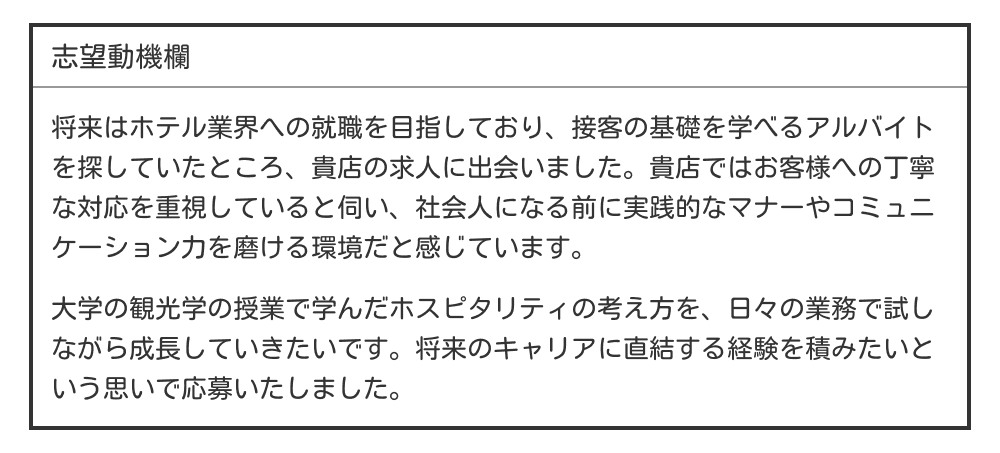 志望動機欄

将来はホテル業界への就職を目指しており、接客の基礎を学べるアルバイトを探していたところ、貴店の求人に出会いました。貴店ではお客様への丁寧な対応を重視していると伺い、社会人になる前に実践的なマナーやコミュニケーション力を磨ける環境だと感じています。

大学の観光学の授業で学んだホスピタリティの考え方を、日々の業務で試しながら成長していきたいです。将来のキャリアに直結する経験を積みたいという思いで応募いたしました。